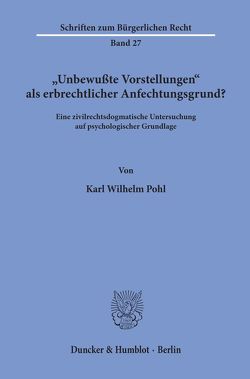 Schriften zum Bürgerlichen Recht

Band 27

„Unbewußte Vorstellungen“ als erbrechtlicher Anfechtungsgrund?

Eine zivilrechtsdogmatische Untersuchung auf psychologischer Grundlage

Von

Karl Wilhelm Pohl

Duncker & Humblot · Berlin